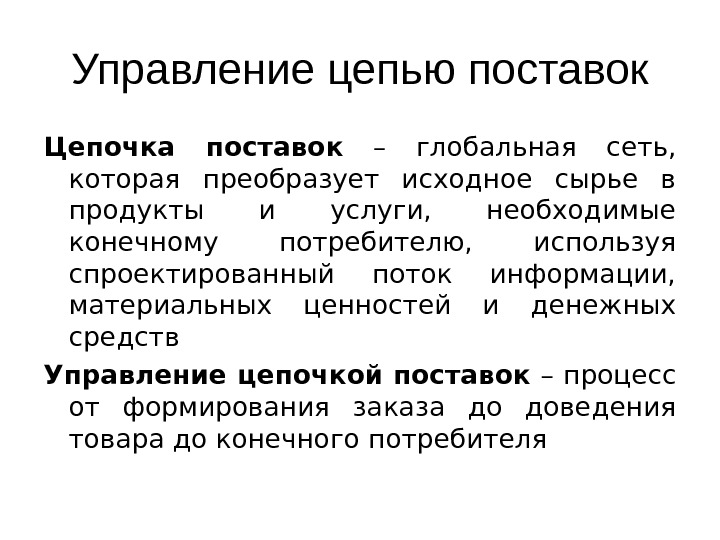 Управление цепью поставок

Цепочка поставок – глобальная сеть, которая преобразует исходное сырье в продукты и услуги, необходимые конечному потребителю, используя спроектированный поток информации, материальных ценностей и денежных средств

Управление цепочкой поставок – процесс от формирования заказа до доведения товара до конечного потребителя